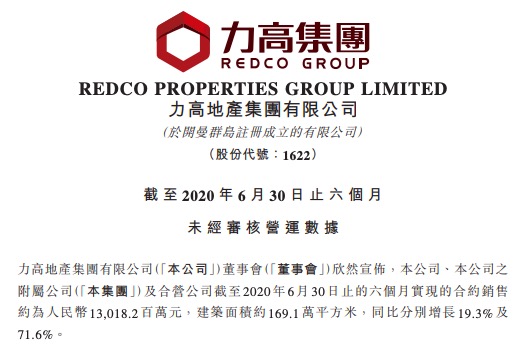 力高集團
REDCO GROUP

REDCO PROPERTIES GROUP LIMITED
力高地產集團有限公司
(於開曼群島註冊成立的有限公司)
(股份代號：1622)

截至2020年6月30日止六個月

未經審核營運數據

力高地產集團有限公司(「本公司」)董事會(「董事會」)欣然宣佈，本公司、本公司之附屬公司(「本集團」)及合營公司截至2020年6月30日止的六個月實現的合約銷售約為人民幣13,018.2百萬元，建築面積約169.1萬平方米，同比分別增長19.3%及71.6%。